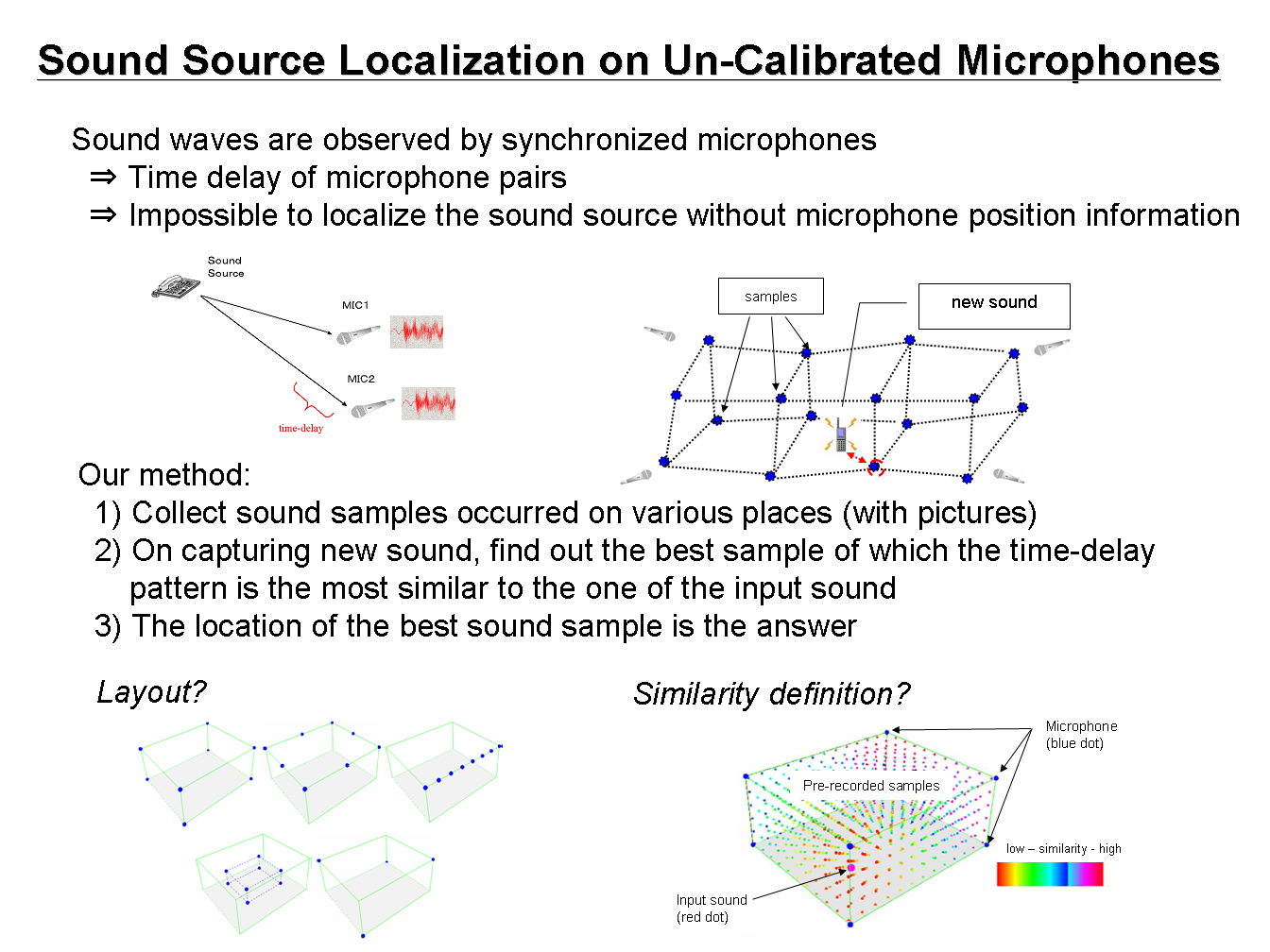 Sound Source Localization on Un-Calibrated Microphones

Sound waves are observed by synchronized microphones
⇒ Time delay of microphone pairs
⇒ Impossible to localize the sound source without microphone position information

Sound Source

MIC1

MIC2

time-delay

samples

new sound

Our method:
1) Collect sound samples occurred on various places (with pictures)
2) On capturing new sound, find out the best sample of which the time-delay pattern is the most similar to the one of the input sound
3) The location of the best sound sample is the answer

Layout?

Similarity definition?

Microphone (blue dot)

Pre-recorded samples

low – similarity - high

Input sound (red dot)